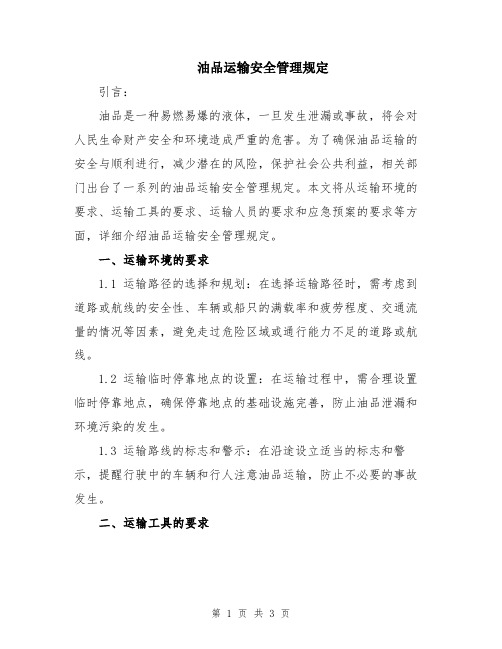 油品运输安全管理规定

引言：

油品是一种易燃易爆的液体，一旦发生泄漏或事故，将会对人民生命财产安全和环境造成严重的危害。为了确保油品运输的安全与顺利进行，减少潜在的风险，保护社会公共利益，相关部门出台了一系列的油品运输安全管理规定。本文将从运输环境的要求、运输工具的要求、运输人员的要求和应急预案的要求等方面，详细介绍油品运输安全管理规定。

一、运输环境的要求

1.1 运输路径的选择和规划：在选择运输路径时，需考虑到道路或航线的安全性、车辆或船只的满载率和疲劳程度、交通流量的情况等因素，避免走过危险区域或通行能力不足的道路或航线。

1.2 运输临时停靠地点的设置：在运输过程中，需合理设置临时停靠地点，确保停靠地点的基础设施完善，防止油品泄漏和环境污染的发生。

1.3 运输路线的标志和警示：在沿途设立适当的标志和警示，提醒行驶中的车辆和行人注意油品运输，防止不必要的事故发生。

二、运输工具的要求

第 1 页 共 3 页